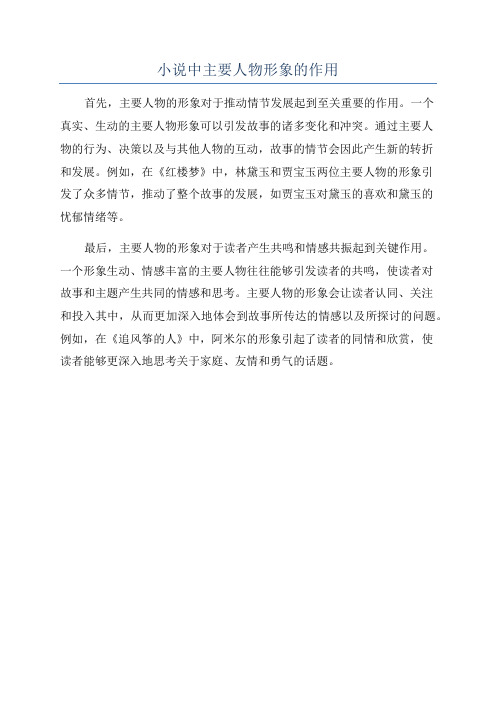 小说中主要人物形象的作用

首先，主要人物的形象对于推动情节发展起到至关重要的作用。一个真实、生动的主要人物形象可以引发故事的诸多变化和冲突。通过主要人物的行为、决策以及与其他人物的互动，故事的情节会因此产生新的转折和发展。例如，在《红楼梦》中，林黛玉和贾宝玉两位主要人物的形象引发了众多情节，推动了整个故事的发展，如贾宝玉对黛玉的喜欢和黛玉的忧郁情绪等。

最后，主要人物的形象对于读者产生共鸣和情感共振起到关键作用。一个形象生动、情感丰富的主要人物往往能够引发读者的共鸣，使读者对故事和主题产生共同的情感和思考。主要人物的形象会让读者认同、关注和投入其中，从而更加深入地体会到故事所传达的情感以及所探讨的问题。例如，在《追风筝的人》中，阿米尔的形象引起了读者的同情和欣赏，使读者能够更深入地思考关于家庭、友情和勇气的话题。